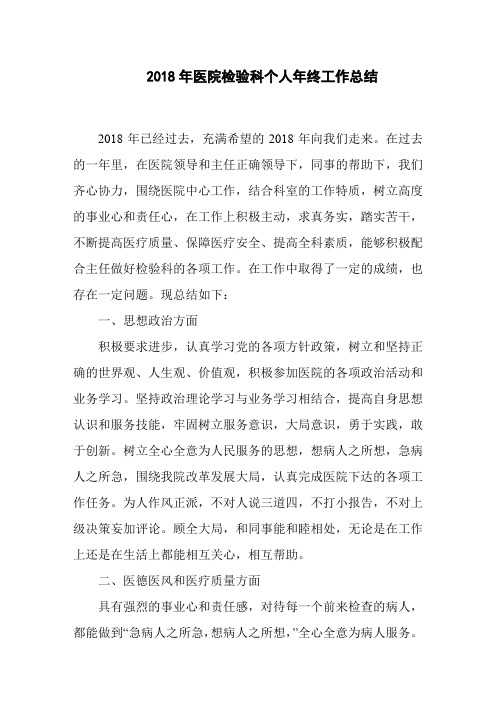 2018 年医院检验科个人年终工作总结

2018 年已经过去，充满希望的 2018 年向我们走来。在过去的一年里，在医院领导和主任正确领导下，同事的帮助下，我们齐心协力，围绕医院中心工作，结合科室的工作特质，树立高度的事业心和责任心，在工作上积极主动，求真务实，踏实苦干，不断提高医疗质量、保障医疗安全、提高全科素质，能够积极配合主任做好检验科的各项工作。在工作中取得了一定的成绩，也存在一定问题。现总结如下：

一、思想政治方面

积极要求进步，认真学习党的各项方针政策，树立和坚持正确的世界观、人生观、价值观，积极参加医院的各项政治活动和业务学习。坚持政治理论学习与业务学习相结合，提高自身思想认识和服务技能，牢固树立服务意识，大局意识，勇于实践，敢于创新。树立全心全意为人民服务的思想，想病人之所想，急病人之所急，围绕我院改革发展大局，认真完成医院下达的各项工作任务。为人作风正派，不对人说三道四，不打小报告，不对上级决策妄加评论。顾全大局，和同事能和睦相处，无论是在工作上还是在生活上都能相互关心，相互帮助。

二、医德医风和医疗质量方面

具有强烈的事业心和责任感，对待每一个前来检查的病人，都能做到“急病人之所急，想病人之所想，”全心全意为病人服务。